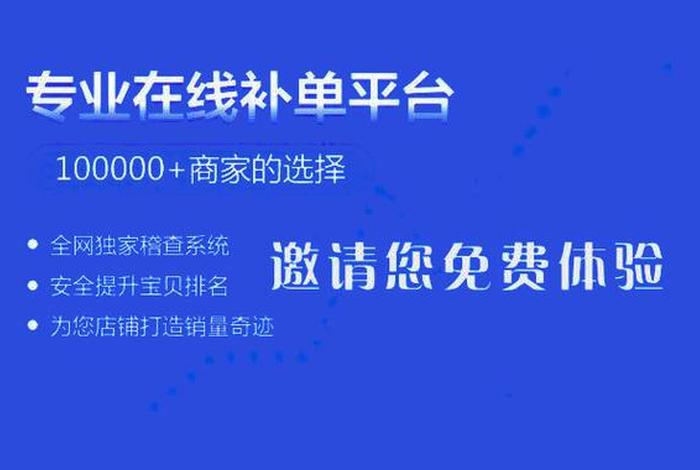 专业在线补单平台

100000+商家的选择

• 全网独家稽查系统
• 安全提升宝贝排名
• 为您店铺打造销量奇迹

邀请您免费体验